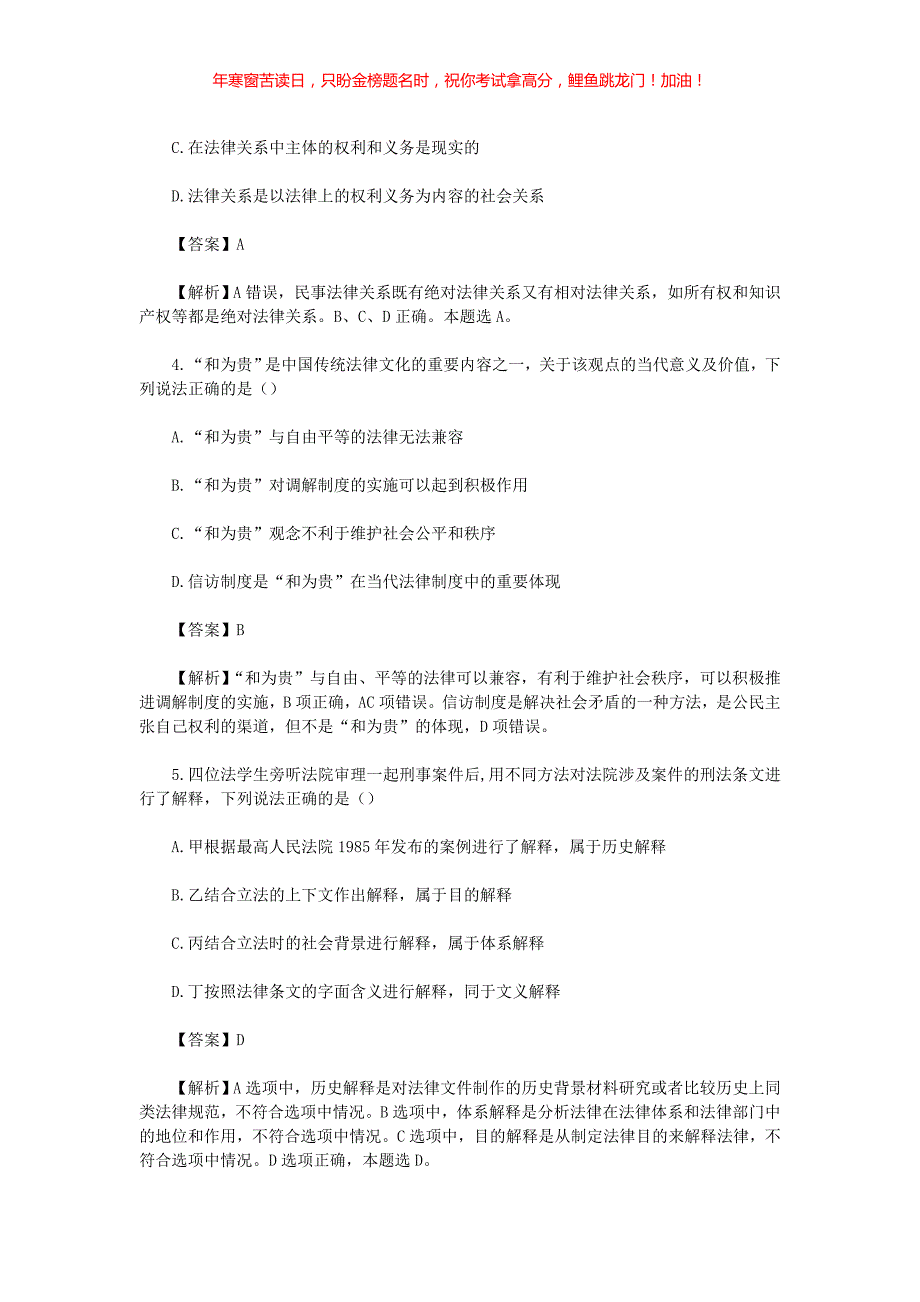 年寒窗苦读日，只盼金榜题名时，祝你考试拿高分，鲤鱼跳龙门！加油！

C.在法律关系中主体的权利和义务是现实的

D.法律关系是以法律上的权利义务为内容的社会关系

【答案】A

【解析】A错误，民事法律关系既有绝对法律关系又有相对法律关系，如所有权和知识产权等都是绝对法律关系。B、C、D正确。本题选A。

4.“和为贵”是中国传统法律文化的重要内容之一，关于该观点的当代意义及价值，下列说法正确的是（）

A.“和为贵”与自由平等的法律无法兼容

B.“和为贵”对调解制度的实施可以起到积极作用

C.“和为贵”观念不利于维护社会公平和秩序

D.信访制度是“和为贵”在当代法律制度中的重要体现

【答案】B

【解析】“和为贵”与自由、平等的法律可以兼容，有利于维护社会秩序，可以积极推进调解制度的实施，B项正确，AC项错误。信访制度是解决社会矛盾的一种方法，是公民主张自己权利的渠道，但不是“和为贵”的体现，D项错误。

5.四位法学生旁听法院审理一起刑事案件后,用不同方法对法院涉及案件的刑法条文进行了解释，下列说法正确的是（）

A.甲根据最高人民法院1985年发布的案例进行了解释，属于历史解释

B.乙结合立法的上下文作出解释，属于目的解释

C.丙结合立法时的社会背景进行解释，属于体系解释

D.丁按照法律条文的字面含义进行解释，同于文义解释

【答案】D

【解析】A选项中，历史解释是对法律文件制作的历史背景材料研究或者比较历史上同类法律规范，不符合选项中情况。B选项中，体系解释是分析法律在法律体系和法律部门中的地位和作用，不符合选项中情况。C选项中，目的解释是从制定法律目的来解释法律，不符合选项中情况。D选项正确，本题选D。